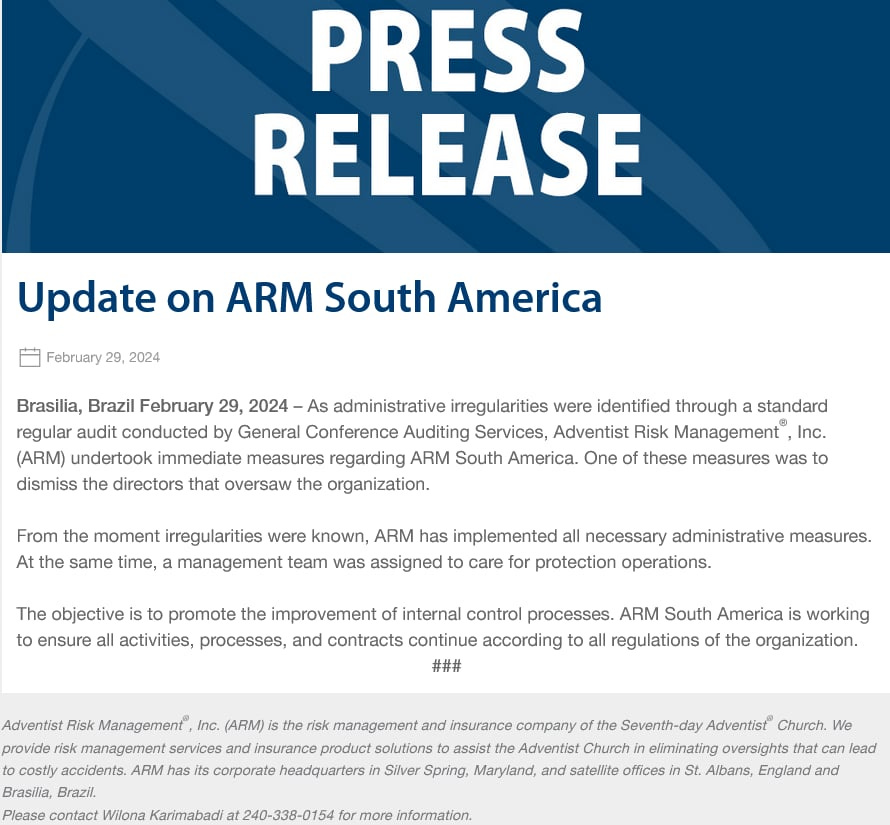 PRESS RELEASE

Update on ARM South America

February 29, 2024

Brasilia, Brazil February 29, 2024 – As administrative irregularities were identified through a standard regular audit conducted by General Conference Auditing Services, Adventist Risk Management®, Inc. (ARM) undertook immediate measures regarding ARM South America. One of these measures was to dismiss the directors that oversaw the organization.

From the moment irregularities were known, ARM has implemented all necessary administrative measures. At the same time, a management team was assigned to care for protection operations.

The objective is to promote the improvement of internal control processes. ARM South America is working to ensure all activities, processes, and contracts continue according to all regulations of the organization.

###

Adventist Risk Management®, Inc. (ARM) is the risk management and insurance company of the Seventh-day Adventist® Church. We provide risk management services and insurance product solutions to assist the Adventist Church in eliminating oversights that can lead to costly accidents. ARM has its corporate headquarters in Silver Spring, Maryland, and satellite offices in St. Albans, England and Brasilia, Brazil.
Please contact Wilona Karimabadi at 240-338-0154 for more information.